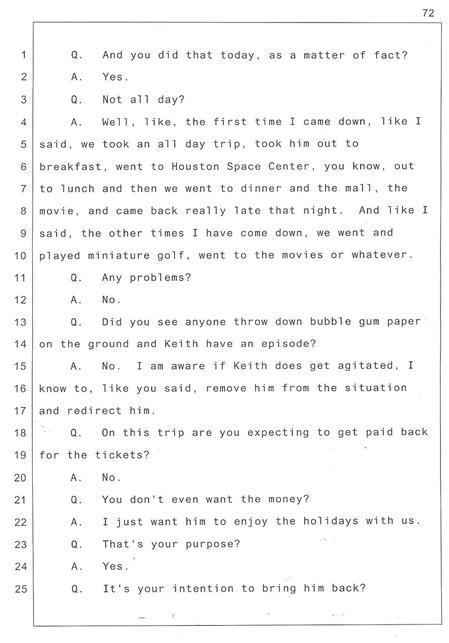 72

1 Q. And you did that today, as a matter of fact?
2 A. Yes.
3 Q. Not all day?
4 A. Well, like, the first time I came down, like I
5 said, we took an all day trip, took him out to
6 breakfast, went to Houston Space Center, you know, out
7 to lunch and then we went to dinner and the mall, the
8 movie, and came back really late that night. And like I
9 said, the other times I have come down, we went and
10 played miniature golf, went to the movies or whatever.
11 Q. Any problems?
12 A. No.
13 Q. Did you see anyone throw down bubble gum paper
14 on the ground and Keith have an episode?
15 A. No. I am aware if Keith does get agitated, I
16 know to, like you said, remove him from the situation
17 and redirect him.
18 Q. On this trip are you expecting to get paid back
19 for the tickets?
20 A. No.
21 Q. You don't even want the money?
22 A. I just want him to enjoy the holidays with us.
23 Q. That's your purpose?
24 A. Yes.
25 Q. It's your intention to bring him back?